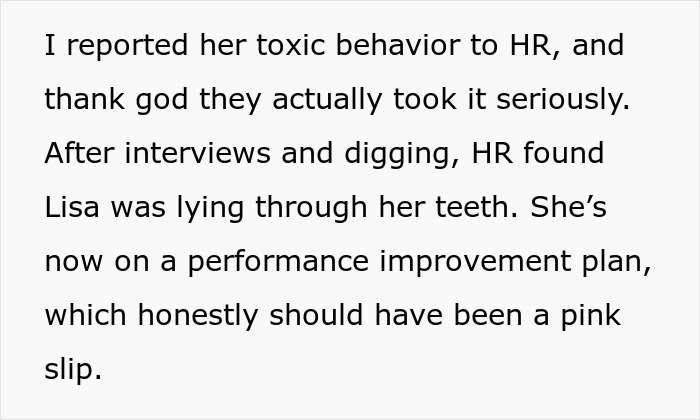 I reported her toxic behavior to HR, and thank god they actually took it seriously. After interviews and digging, HR found Lisa was lying through her teeth. She’s now on a performance improvement plan, which honestly should have been a pink slip.